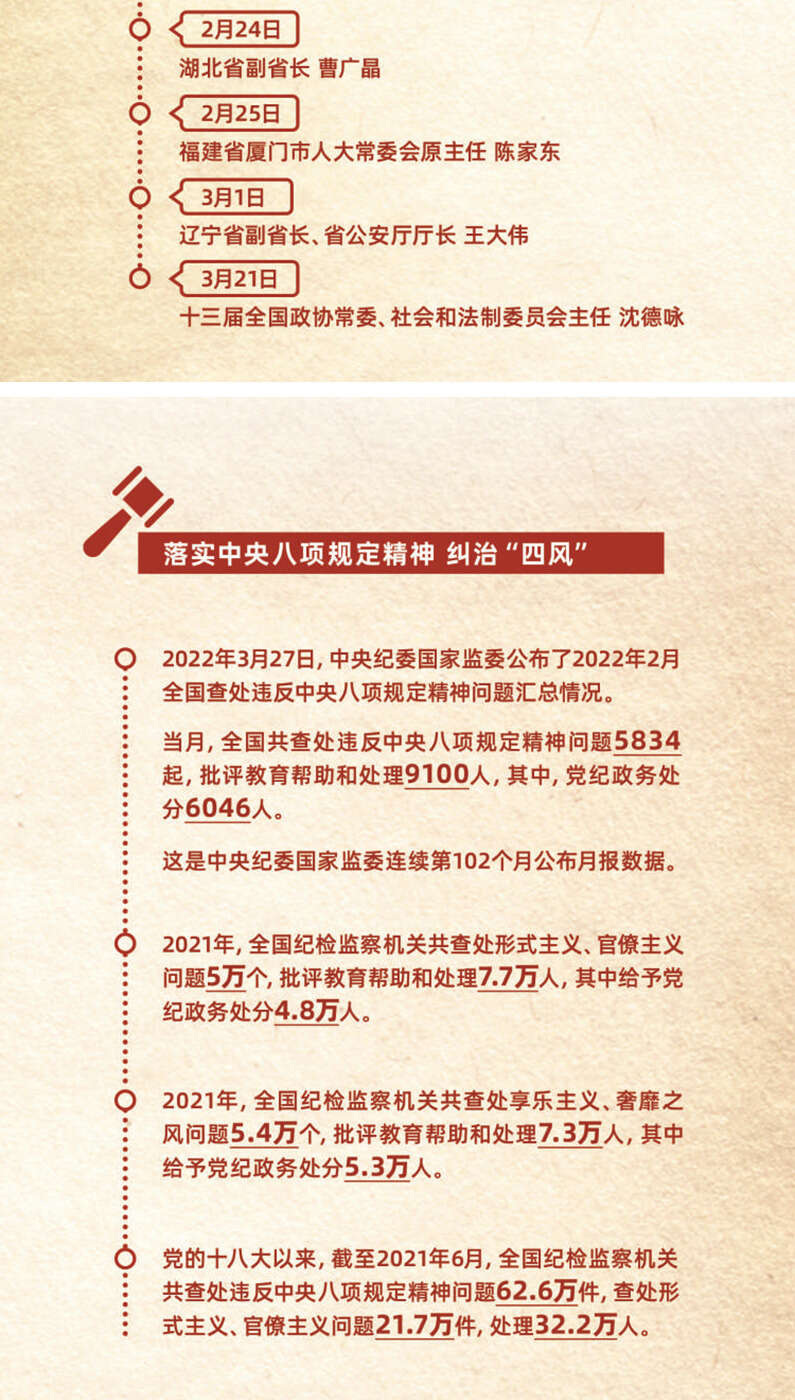 2月24日
湖北省副省长 曹广晶

2月25日
福建省厦门市人大常委会原主任 陈家东

3月1日
辽宁省副省长、省公安厅厅长 王大伟

3月21日
十三届全国政协常委、社会和法制委员会主任 沈德咏

落实中央八项规定精神 纠治“四风”

2022年3月27日，中央纪委国家监委公布了2022年2月全国查处违反中央八项规定精神问题汇总情况。

当月，全国共查处违反中央八项规定精神问题5834起，批评教育帮助和处理9100人，其中，党纪政务处分6046人。

这是中央纪委国家监委连续第102个月公布月报数据。

2021年，全国纪检监察机关共查处形式主义、官僚主义问题5万个，批评教育帮助和处理7.7万人，其中给予党纪政务处分4.8万人。

2021年，全国纪检监察机关共查处享乐主义、奢靡之风问题5.4万个，批评教育帮助和处理7.3万人，其中给予党纪政务处分5.3万人。

党的十八大以来，截至2021年6月，全国纪检监察机关共查处违反中央八项规定精神问题62.6万件，查处形式主义、官僚主义问题21.7万件，处理32.2万人。